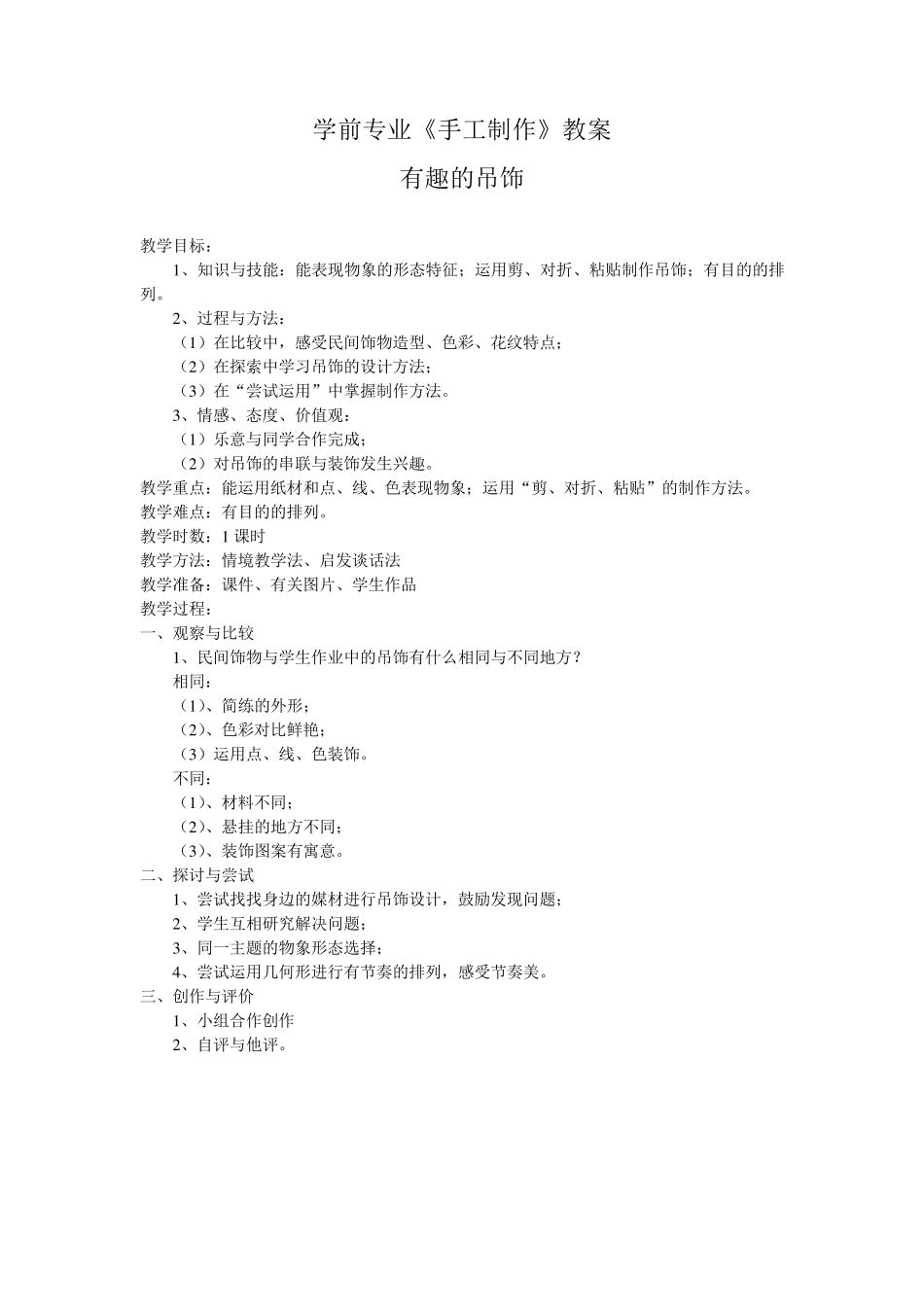 学前专业《手工制作》教案

有趣的吊饰

教学目标：

1、知识与技能：能表现物象的形态特征；运用剪、对折、粘贴制作吊饰；有目的的排列。

2、过程与方法：

（1）在比较中，感受民间饰物造型、色彩、花纹特点；

（2）在探索中学习吊饰的设计方法；

（3）在“尝试运用”中掌握制作方法。

3、情感、态度、价值观：

（1）乐意与同学合作完成；

（2）对吊饰的串联与装饰发生兴趣。

教学重点：能运用纸材和点、线、色表现物象；运用“剪、对折、粘贴”的制作方法。

教学难点：有目的的排列。

教学时数：1 课时

教学方法：情境教学法、启发谈话法

教学准备：课件、有关图片、学生作品

教学过程：

一、观察与比较

1、民间饰物与学生作业中的吊饰有什么相同与不同地方？

相同：

（1）、简练的外形；

（2）、色彩对比鲜艳；

（3）运用点、线、色装饰。

不同：

（1）、材料不同；

（2）、悬挂的地方不同；

（3）、装饰图案有寓意。

二、探讨与尝试

1、尝试找找身边的媒材进行吊饰设计，鼓励发现问题；

2、学生互相研究解决问题；

3、同一主题的物象形态选择；

4、尝试运用几何形进行有节奏的排列，感受节奏美。

三、创作与评价

1、小组合作创作

2、自评与他评。